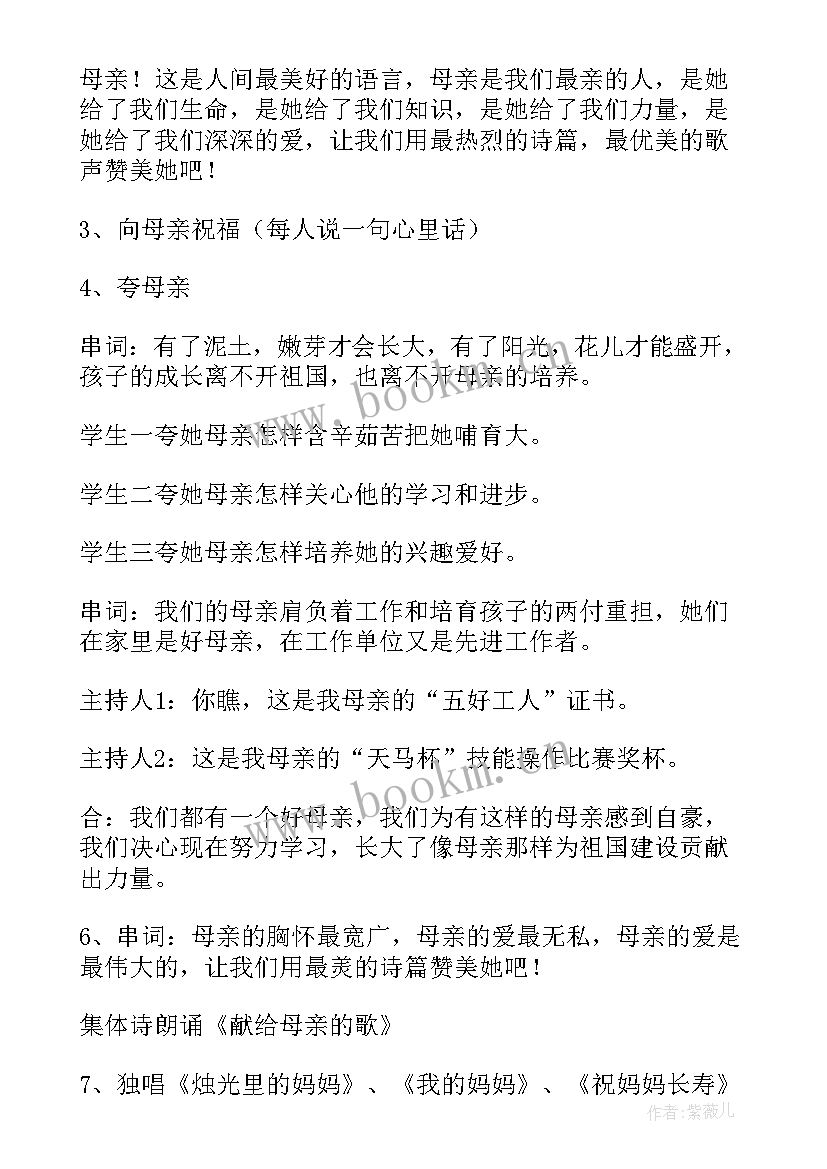 母亲！这是人间最美好的语言，母亲是我们最亲的人，是她给了我们生命，是她给了我们知识，是她给了我们力量，是她给了我们深深的爱，让我们用最热烈的诗篇，最优美的歌声赞美她吧！

3、向母亲祝福（每人说一句心里话）

4、夸母亲

串词：有了泥土，嫩芽才会长大，有了阳光，花儿才能盛开，孩子的成长离不开祖国，也离不开母亲的培养。

学生一夸她母亲怎样含辛茹苦把她哺育大。

学生二夸她母亲怎样关心他的学习和进步。

学生三夸她母亲怎样培养她的兴趣爱好。

串词：我们的母亲肩负着工作和培育孩子的两付重担，她们在家里是好母亲，在工作单位又是先进工作者。

主持人1：你瞧，这是我母亲的“五好工人”证书。

主持人2：这是我母亲的“天马杯”技能操作比赛奖杯。

合：我们都有一个好母亲，我们为有这样的母亲感到自豪，我们决心现在努力学习，长大了像母亲那样为祖国建设贡献出力量。

6、串词：母亲的胸怀最宽广，母亲的爱最无私，母亲的爱是最伟大的，让我们用最美的诗篇赞美她吧！

集体诗朗诵《献给母亲的歌》

7、独唱《烛光里的妈妈》、《我的妈妈》、《祝妈妈长寿》

www.bookm.com

www.bookm.com

作者：紫薇儿